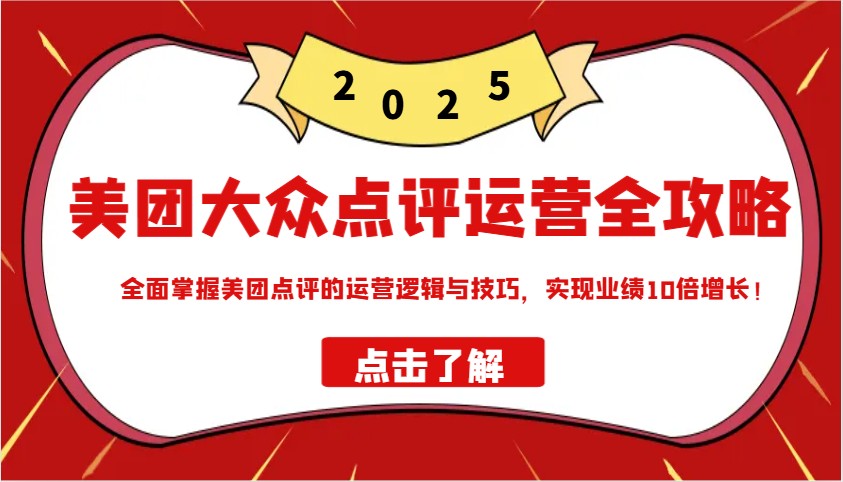 2025

美团大众点评运营全攻略

全面掌握美团点评的运营逻辑与技巧，实现业绩10倍增长！

点击了解